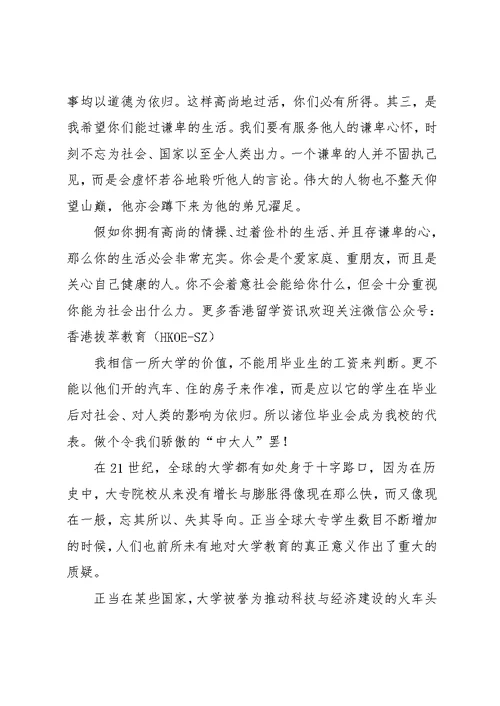 事均以道德为依归。这样高尚地过活，你们必有所得。其三，是我希望你们能过谦卑的生活。我们要有服务他人的谦卑心怀，时刻不忘为社会、国家以至全人类出力。一个谦卑的人并不固执己见，而是会虚怀若谷地聆听他人的言论。伟大的人物也不整天仰望山巅，他亦会蹲下来为他的弟兄濯足。

假如你拥有高尚的情操、过着俭朴的生活、并且存谦卑的心，那么你的生活必会非常充实。你会是个爱家庭、重朋友，而且是关心自己健康的人。你不会着意社会能给你什么，但会十分重视你能为社会出什么力。更多香港留学资讯欢迎关注微信公众号：香港拔萃教育（HKOE-SZ）

我相信一所大学的价值，不能用毕业生的工资来判断。更不能以他们开的汽车、住的房子来作准，而是应以它的学生在毕业后对社会、对人类的影响为依归。所以诸位毕业会成为我校的代表。做个令我们骄傲的“中大人”罢！

在21世纪，全球的大学都有如处身于十字路口，因为在历史中，大专院校从来没有增长与膨胀得像现在那么快，而又像现在一般，忘其所以、失其导向。正当全球大专学生数目不断增加的时候，人们也前所未有地对大学教育的真正意义作出了重大的质疑。

正当在某些国家，大学被誉为推动科技与经济建设的火车头